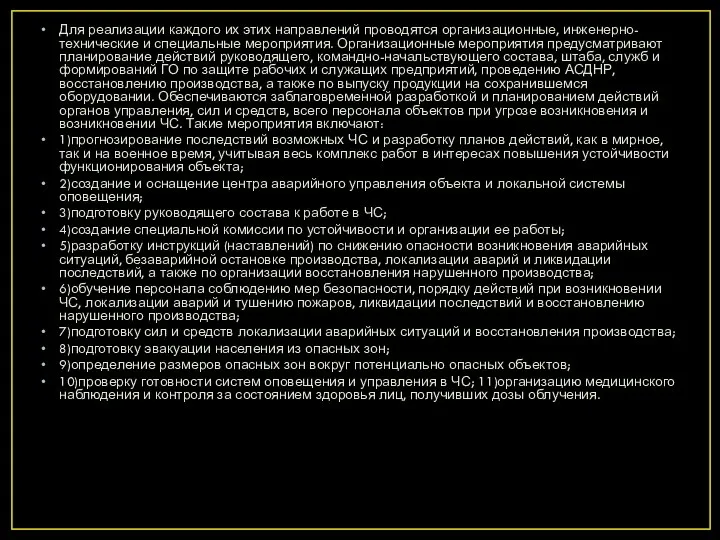 • Для реализации каждого их этих направлений проводятся организационные, инженерно-технические и специальные мероприятия. Организационные мероприятия предусматривают планирование действий руководящего, командно-начальствующего состава, штаба, служб и формирований ГО по защите рабочих и служащих предприятий, проведению АСДНР, восстановлению производства, а также по выпуску продукции на сохранившемся оборудовании. Обеспечиваются заблаговременной разработкой и планированием действий органов управления, сил и средств, всего персонала объектов при угрозе возникновения и возникновении ЧС. Такие мероприятия включают:

• 1)прогнозирование последствий возможных ЧС и разработку планов действий, как в мирное, так и на военное время, учитывая весь комплекс работ в интересах повышения устойчивости функционирования объекта;

• 2)создание и оснащение центра аварийного управления объекта и локальной системы оповещения;

• 3)подготовку руководящего состава к работе в ЧС;

• 4)создание специальной комиссии по устойчивости и организации ее работы;

• 5)разработку инструкций (наставлений) по снижению опасности возникновения аварийных ситуаций, безаварийной остановке производства, локализации аварий и ликвидации последствий, а также по организации восстановления нарушенного производства;

• 6)обучение персонала соблюдению мер безопасности, порядку действий при возникновении ЧС, локализации аварий и тушению пожаров, ликвидации последствий и восстановлению нарушенного производства;

• 7)подготовку сил и средств локализации аварийных ситуаций и восстановления производства;

• 8)подготовку эвакуации населения из опасных зон;

• 9)определение размеров опасных зон вокруг потенциально опасных объектов;

• 10)проверку готовности систем оповещения и управления в ЧС; 11)организацию медицинского наблюдения и контроля за состоянием здоровья лиц, получивших дозы облучения.